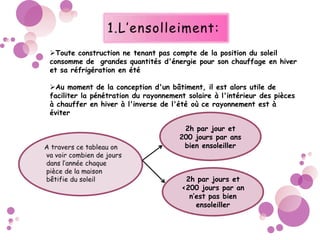 1.L'ensolleiment:

➢Toute construction ne tenant pas compte de la position du soleil consomme de grandes quantités d'énergie pour son chauffage en hiver et sa réfrigération en été

➢Au moment de la conception d'un bâtiment, il est alors utile de faciliter la pénétration du rayonnement solaire à l'intérieur des pièces à chauffer en hiver à l'inverse de l'été où ce rayonnement est à éviter

A travers ce tableau on va voir combien de jours dans l'année chaque pièce de la maison bétifie du soleil

2h par jour et 200 jours par ans bien ensoleiller

2h par jours et <200 jours par an n'est pas bien ensoleiller